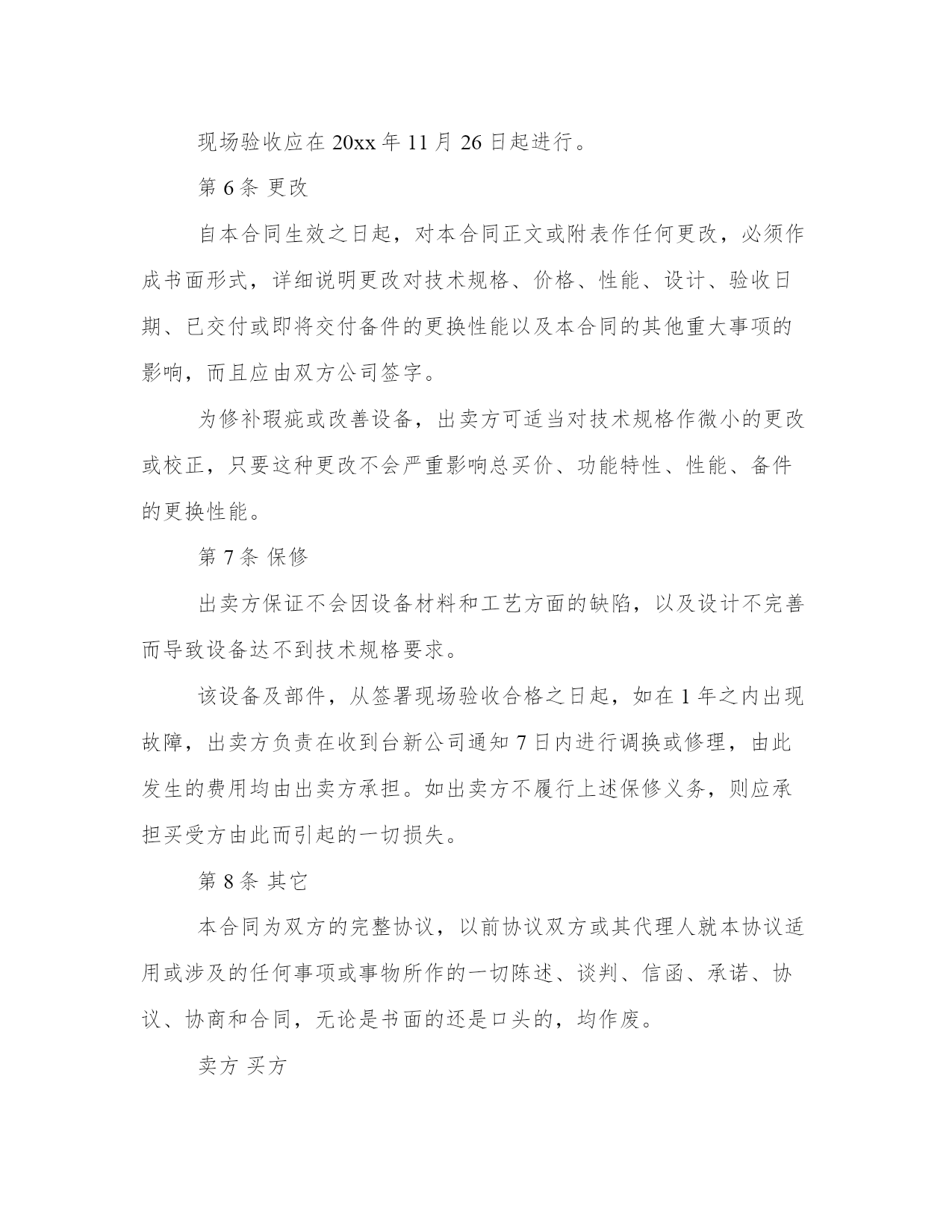 现场验收应在 20xx 年 11 月 26 日起进行。

第 6 条 更改

自本合同生效之日起，对本合同正文或附表作任何更改，必须作成书面形式，详细说明更改对技术规格、价格、性能、设计、验收日期、已交付或即将交付备件的更换性能以及本合同的其他重大事项的影响，而且应由双方公司签字。

为修补瑕疵或改善设备，出卖方可适当对技术规格作微小的更改或校正，只要这种更改不会严重影响总买价、功能特性、性能、备件的更换性能。

第 7 条 保修

出卖方保证不会因设备材料和工艺方面的缺陷，以及设计不完善而导致设备达不到技术规格要求。

该设备及部件，从签署现场验收合格之日起，如在 1 年之内出现故障，出卖方负责在收到台新公司通知 7 日内进行调换或修理，由此发生的费用均由出卖方承担。如出卖方不履行上述保修义务，则应承担买受方由此而引起的一切损失。

第 8 条 其它

本合同为双方的完整协议，以前协议双方或其代理人就本协议适用或涉及的任何事项或事物所作的一切陈述、谈判、信函、承诺、协议、协商和合同，无论是书面的还是口头的，均作废。

卖方 买方